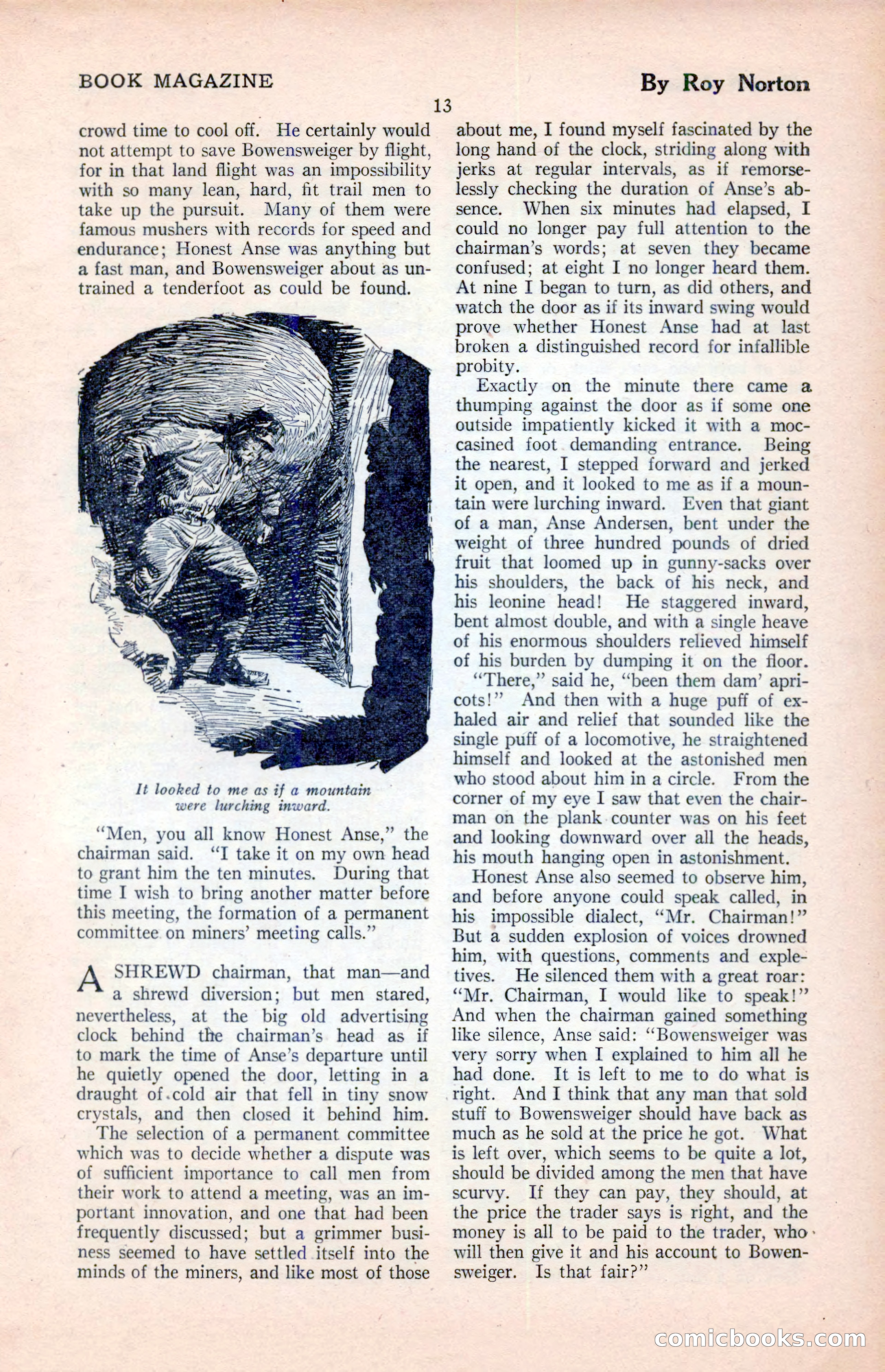 BOOK MAGAZINE

By Roy Norton

13

crowd time to cool off. He certainly would not attempt to save Bowensweiger by flight, for in that land flight was an impossibility with so many lean, hard, fit trail men to take up the pursuit. Many of them were famous mushers with records for speed and endurance; Honest Anse was anything but a fast man, and Bowensweiger about as untrained a tenderfoot as could be found.

It looked to me as if a mountain were lurching inward.

"Men, you all know Honest Anse," the chairman said. "I take it on my own head to grant him the ten minutes. During that time I wish to bring another matter before this meeting, the formation of a permanent committee on miners' meeting calls."

A SHREWD chairman, that man—and a shrewd diversion; but men stared, nevertheless, at the big old advertising clock behind the chairman's head as if to mark the time of Anse's departure until he quietly opened the door, letting in a draught of cold air that fell in tiny snow crystals, and then closed it behind him.

The selection of a permanent committee which was to decide whether a dispute was of sufficient importance to call men from their work to attend a meeting, was an important innovation, and one that had been frequently discussed; but a grimmer business seemed to have settled itself into the minds of the miners, and like most of those about me, I found myself fascinated by the long hand of the clock, striding along with jerks at regular intervals, as if remorselessly checking the duration of Anse's absence. When six minutes had elapsed, I could no longer pay full attention to the chairman's words; at seven they became confused; at eight I no longer heard them. At nine I began to turn, as did others, and watch the door as if its inward swing would prove whether Honest Anse had at last broken a distinguished record for infallible probity.

Exactly on the minute there came a thumping against the door as if some one outside impatiently kicked it with a moccasined foot demanding entrance. Being the nearest, I stepped forward and jerked it open, and it looked to me as if a mountain were lurching inward. Even that giant of a man, Anse Andersen, bent under the weight of three hundred pounds of dried fruit that loomed up in gunny-sacks over his shoulders, the back of his neck, and his leonine head! He staggered inward, bent almost double, and with a single heave of his enormous shoulders relieved himself of his burden by dumping it on the floor.

"There," said he, "been them dam' apricots!" And then with a huge puff of exhaled air and relief that sounded like the single puff of a locomotive, he straightened himself and looked at the astonished men who stood about him in a circle. From the corner of my eye I saw that even the chairman on the plank counter was on his feet and looking downward over all the heads, his mouth hanging open in astonishment.

Honest Anse also seemed to observe him, and before anyone could speak called, in his impossible dialect, "Mr. Chairman!" But a sudden explosion of voices drowned him, with questions, comments and expletives. He silenced them with a great roar: "Mr. Chairman, I would like to speak!" And when the chairman gained something like silence, Anse said: "Bowensweiger was very sorry when I explained to him all he had done. It is left to me to do what is right. And I think that any man that sold stuff to Bowensweiger should have back as much as he sold at the price he got. What is left over, which seems to be quite a lot, should be divided among the men that have scurvy. If they can pay, they should, at the price the trader says is right, and the money is all to be paid to the trader, who will then give it and his account to Bowensweiger. Is that fair?"

comicbooks.com